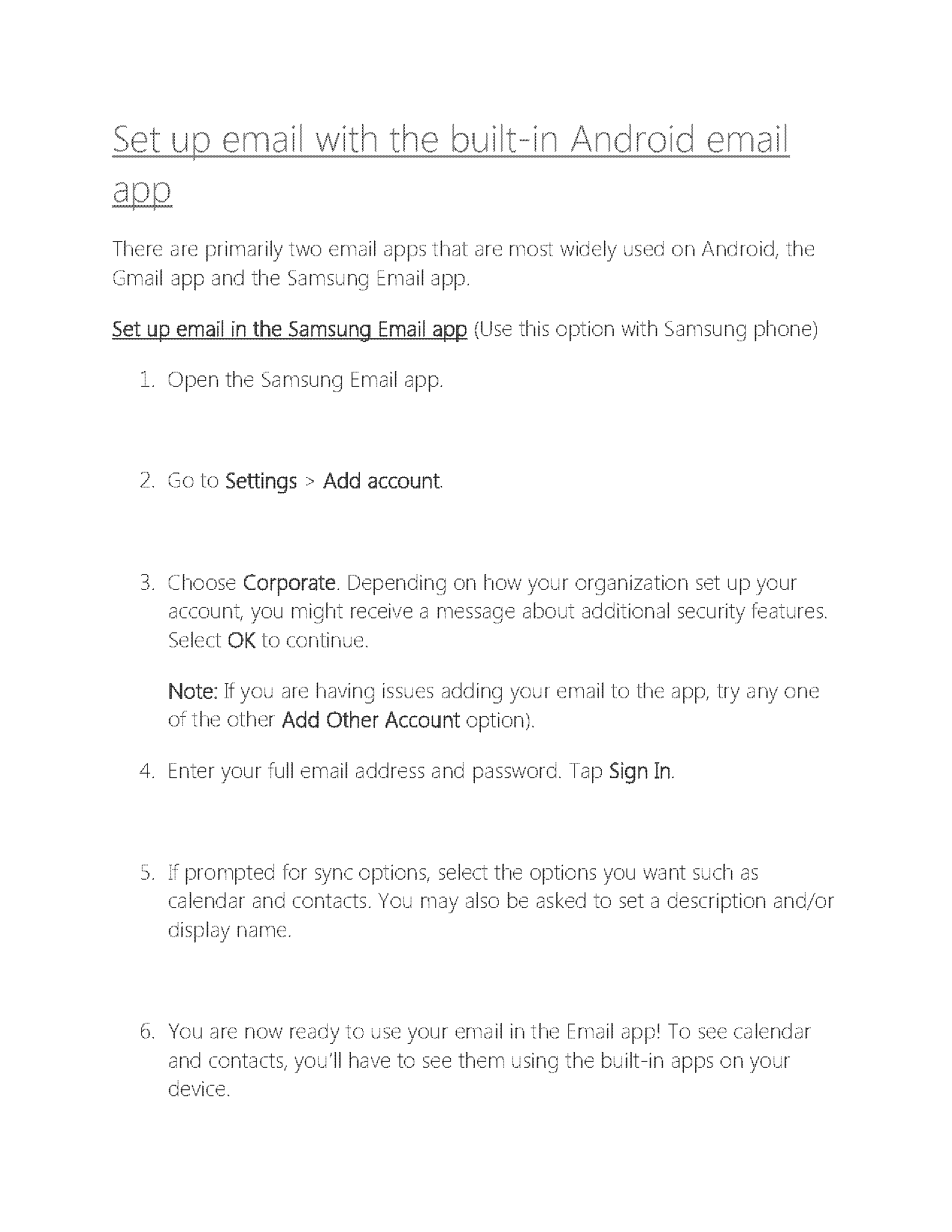 Set up email with the built-in Android email app

There are primarily two email apps that are most widely used on Android, the Gmail app and the Samsung Email app.

Set up email in the Samsung Email app (Use this option with Samsung phone)

1. Open the Samsung Email app.

2. Go to Settings > Add account.

3. Choose Corporate. Depending on how your organization set up your account, you might receive a message about additional security features. Select OK to continue.

Note: If you are having issues adding your email to the app, try any one of the other Add Other Account option).

4. Enter your full email address and password. Tap Sign In.

5. If prompted for sync options, select the options you want such as calendar and contacts. You may also be asked to set a description and/or display name.

6. You are now ready to use your email in the Email app! To see calendar and contacts, you'll have to see them using the built-in apps on your device.